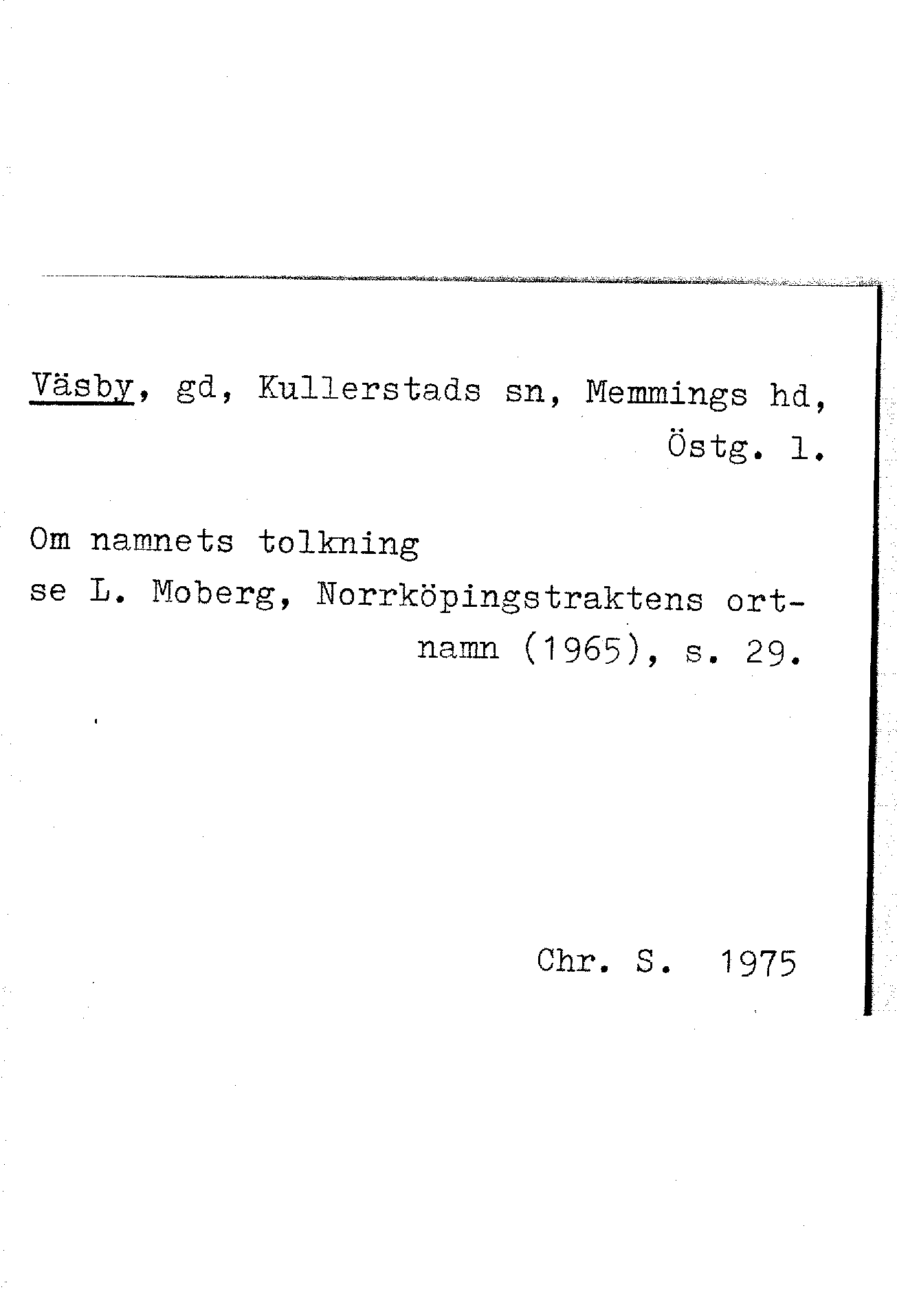 Väsby, gd, Kullerstads sn, Memmings hd, Östg. l.

Om namnets tolkning
se L. Moberg, Norrköpingstraktens ortnamn (1965), s. 29.

Chr. S. 1975